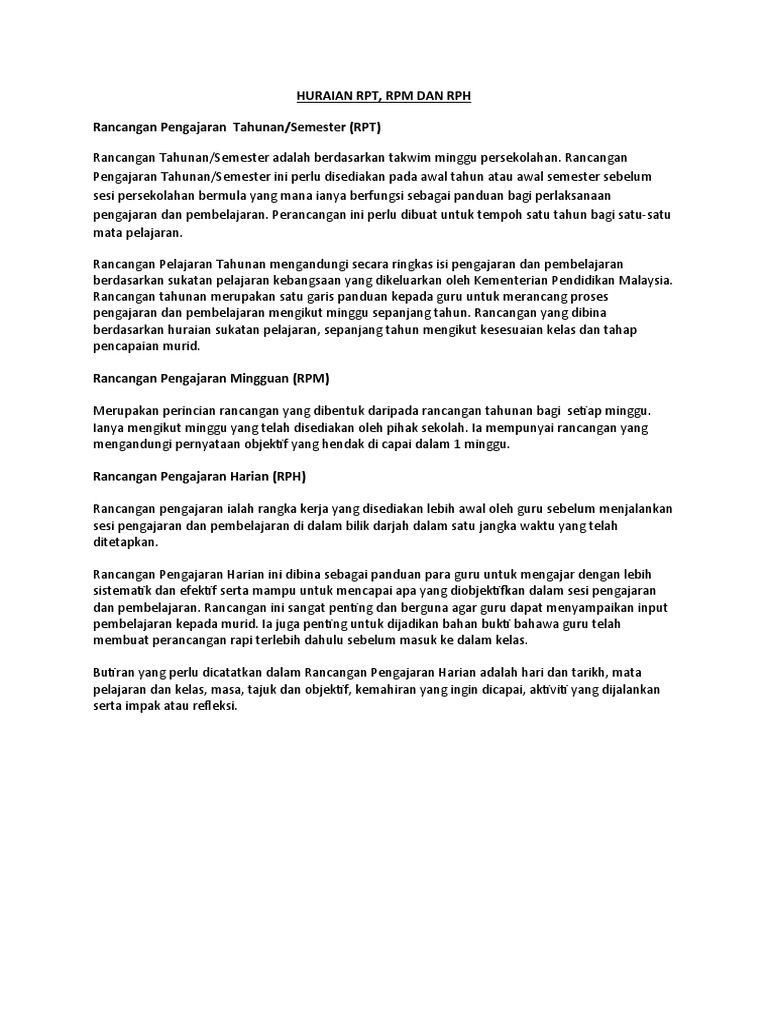 HURAIAN RPT, RPM DAN RPH

Rancangan Pengajaran Tahunan/Semester (RPT)

Rancangan Tahunan/Semester adalah berdasarkan takwim minggu persekolahan. Rancangan Pengajaran Tahunan/Semester ini perlu disediakan pada awal tahun atau awal semester sebelum sesi persekolahan bermula yang mana ianya berfungsi sebagai panduan bagi perlaksanaan pengajaran dan pembelajaran. Perancangan ini perlu dibuat untuk tempoh satu tahun bagi satu-satu mata pelajaran.

Rancangan Pelajaran Tahunan mengandungi secara ringkas isi pengajaran dan pembelajaran berdasarkan sukatan pelajaran kebangsaan yang dikeluarkan oleh Kementerian Pendidikan Malaysia. Rancangan tahunan merupakan satu garis panduan kepada guru untuk merancang proses pengajaran dan pembelajaran mengikut minggu sepanjang tahun. Rancangan yang dibina berdasarkan huraian sukatan pelajaran, sepanjang tahun mengikut kesesuaian kelas dan tahap pencapaian murid.

Rancangan Pengajaran Mingguan (RPM)

Merupakan perincian rancangan yang dibentuk daripada rancangan tahunan bagi setiap minggu. Ianya mengikut minggu yang telah disediakan oleh pihak sekolah. Ia mempunyai rancangan yang mengandungi pernyataan objektif yang hendak di capai dalam 1 minggu.

Rancangan Pengajaran Harian (RPH)

Rancangan pengajaran ialah rangka kerja yang disediakan lebih awal oleh guru sebelum menjalankan sesi pengajaran dan pembelajaran di dalam bilik darjah dalam satu jangka waktu yang telah ditetapkan.

Rancangan Pengajaran Harian ini dibina sebagai panduan para guru untuk mengajar dengan lebih sistematik dan efektif serta mampu untuk mencapai apa yang diobjektifkan dalam sesi pengajaran dan pembelajaran. Rancangan ini sangat penting dan berguna agar guru dapat menyampaikan input pembelajaran kepada murid. Ia juga penting untuk dijadikan bahan bukti bahawa guru telah membuat perancangan rapi terlebih dahulu sebelum masuk ke dalam kelas.

Butiran yang perlu dicatatkan dalam Rancangan Pengajaran Harian adalah hari dan tarikh, mata pelajaran dan kelas, masa, tajuk dan objektif, kemahiran yang ingin dicapai, aktiviti yang dijalankan serta impak atau refleksi.